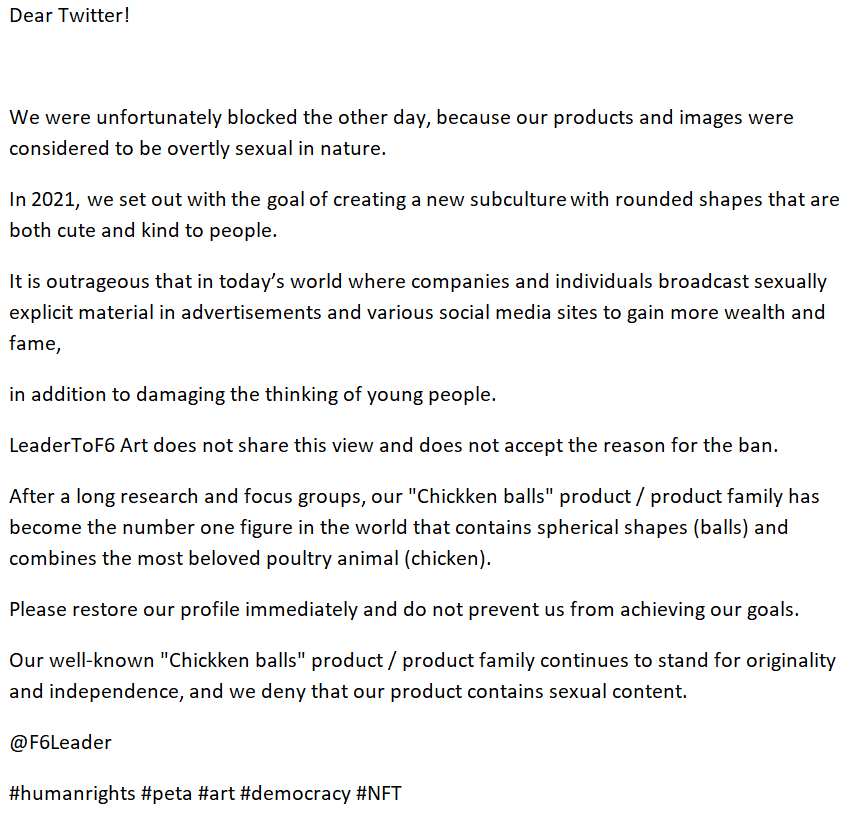 Dear Twitter!

We were unfortunately blocked the other day, because our products and images were considered to be overtly sexual in nature.

In 2021, we set out with the goal of creating a new subculture with rounded shapes that are both cute and kind to people.

It is outrageous that in today's world where companies and individuals broadcast sexually explicit material in advertisements and various social media sites to gain more wealth and fame,

in addition to damaging the thinking of young people.

LeaderToF6 Art does not share this view and does not accept the reason for the ban.

After a long research and focus groups, our "Chickken balls" product / product family has become the number one figure in the world that contains spherical shapes (balls) and combines the most beloved poultry animal (chicken).

Please restore our profile immediately and do not prevent us from achieving our goals.

Our well-known "Chickken balls" product / product family continues to stand for originality and independence, and we deny that our product contains sexual content.

@F6Leader

#humanrights #peta #art #democracy #NFT